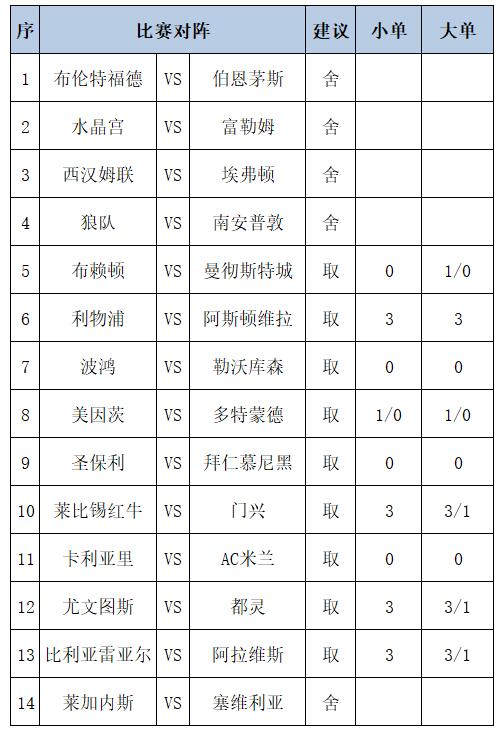 | 序 | 比赛对阵 | | | 建议 | 小单 | 大单 |
|---|---|---|---|---|---|---|
| 1 | 布伦特福德 | VS | 伯恩茅斯 | 舍 | | |
| 2 | 水晶宫 | VS | 富勒姆 | 舍 | | |
| 3 | 西汉姆联 | VS | 埃弗顿 | 舍 | | |
| 4 | 狼队 | VS | 南安普敦 | 舍 | | |
| 5 | 布赖顿 | VS | 曼彻斯特城 | 取 | 0 | 1/0 |
| 6 | 利物浦 | VS | 阿斯顿维拉 | 取 | 3 | 3 |
| 7 | 波鸿 | VS | 勒沃库森 | 取 | 0 | 0 |
| 8 | 美因茨 | VS | 多特蒙德 | 取 | 1/0 | 1/0 |
| 9 | 圣保利 | VS | 拜仁慕尼黑 | 取 | 0 | 0 |
| 10 | 莱比锡红牛 | VS | 门兴 | 取 | 3 | 3/1 |
| 11 | 卡利亚里 | VS | AC米兰 | 取 | 0 | 0 |
| 12 | 尤文图斯 | VS | 都灵 | 取 | 3 | 3/1 |
| 13 | 比利亚雷亚尔 | VS | 阿拉维斯 | 取 | 3 | 3/1 |
| 14 | 莱加内斯 | VS | 塞维利亚 | 舍 | | |